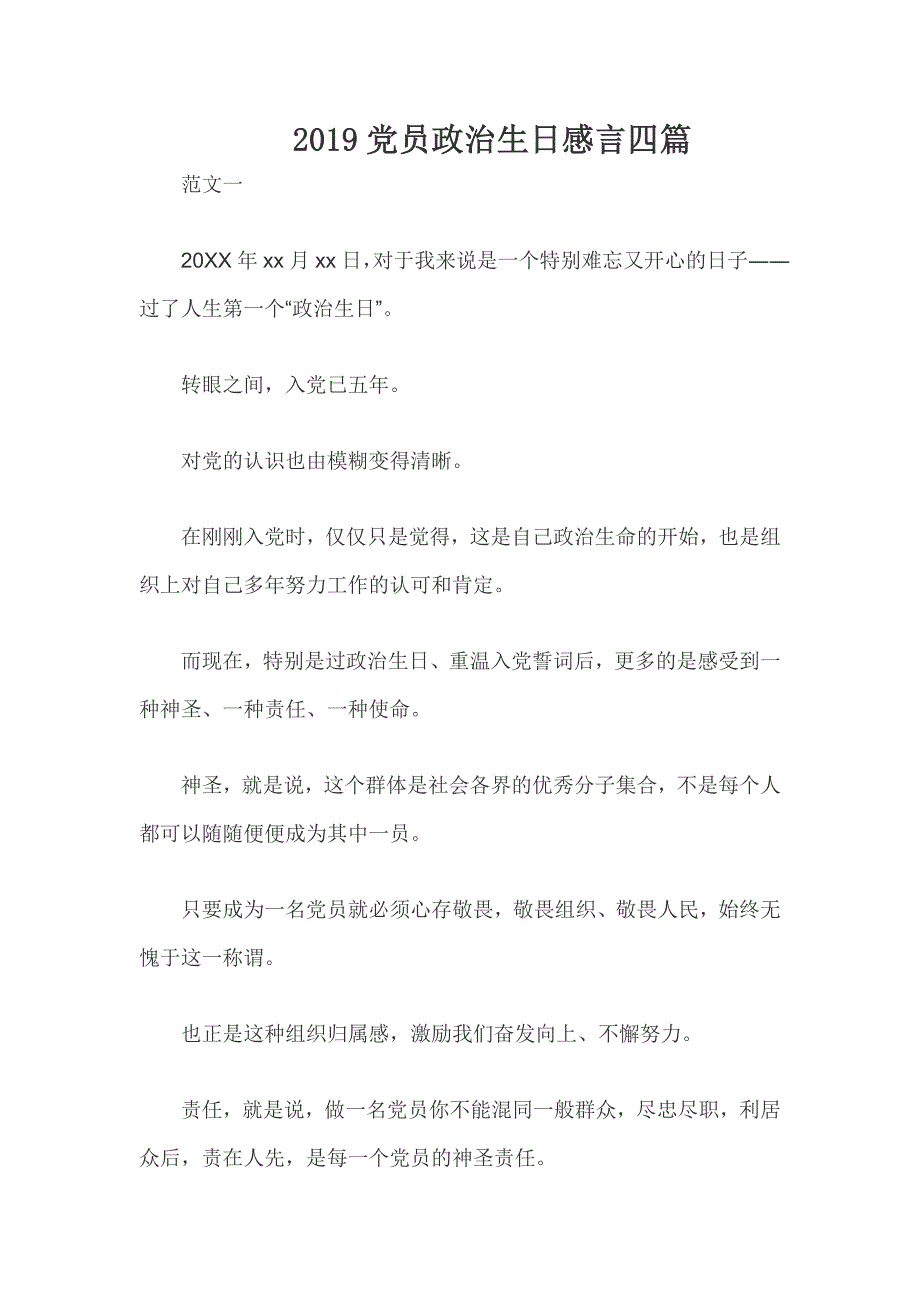 2019 党员政治生日感言四篇

范文一

20XX 年 xx 月 xx 日，对于我来说是一个特别难忘又开心的日子——过了人生第一个“政治生日”。

转眼之间，入党已五年。

对党的认识也由模糊变得清晰。

在刚刚入党时，仅仅只是觉得，这是自己政治生命的开始，也是组织上对自己多年努力工作的认可和肯定。

而现在，特别是过政治生日、重温入党誓词后，更多的是感受到一种神圣、一种责任、一种使命。

神圣，就是说，这个群体是社会各界的优秀分子集合，不是每个人都可以随随便便成为其中一员。

只要成为一名党员就必须心存敬畏，敬畏组织、敬畏人民，始终无愧于这一称谓。

也正是这种组织归属感，激励我们奋发向上、不懈努力。

责任，就是说，做一名党员你不能混同一般群众，尽忠尽职，利居众后，责在人先，是每一个党员的神圣责任。